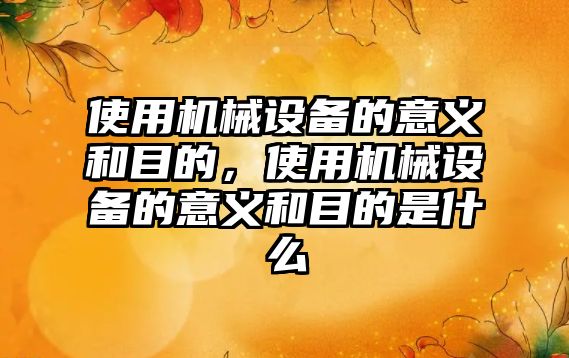 使用机械设备的意义和目的，使用机械设备的意义和目的是什么